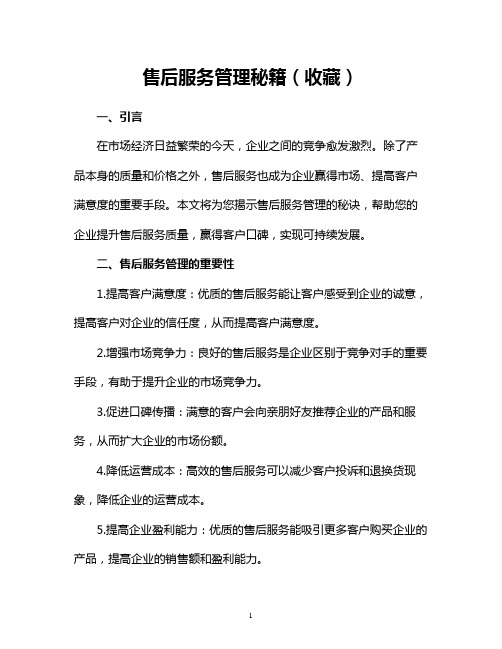 售后服务管理秘籍（收藏）

一、引言

在市场经济日益繁荣的今天，企业之间的竞争愈发激烈。除了产品本身的质量和价格之外，售后服务也成为企业赢得市场、提高客户满意度的重要手段。本文将为您揭示售后服务管理的秘诀，帮助您的企业提升售后服务质量，赢得客户口碑，实现可持续发展。

二、售后服务管理的重要性

1.提高客户满意度：优质的售后服务能让客户感受到企业的诚意，提高客户对企业的信任度，从而提高客户满意度。

2.增强市场竞争力：良好的售后服务是企业区别于竞争对手的重要手段，有助于提升企业的市场竞争力。

3.促进口碑传播：满意的客户会向亲朋好友推荐企业的产品和服务，从而扩大企业的市场份额。

4.降低运营成本：高效的售后服务可以减少客户投诉和退换货现象，降低企业的运营成本。

5.提高企业盈利能力：优质的售后服务能吸引更多客户购买企业的产品，提高企业的销售额和盈利能力。

1